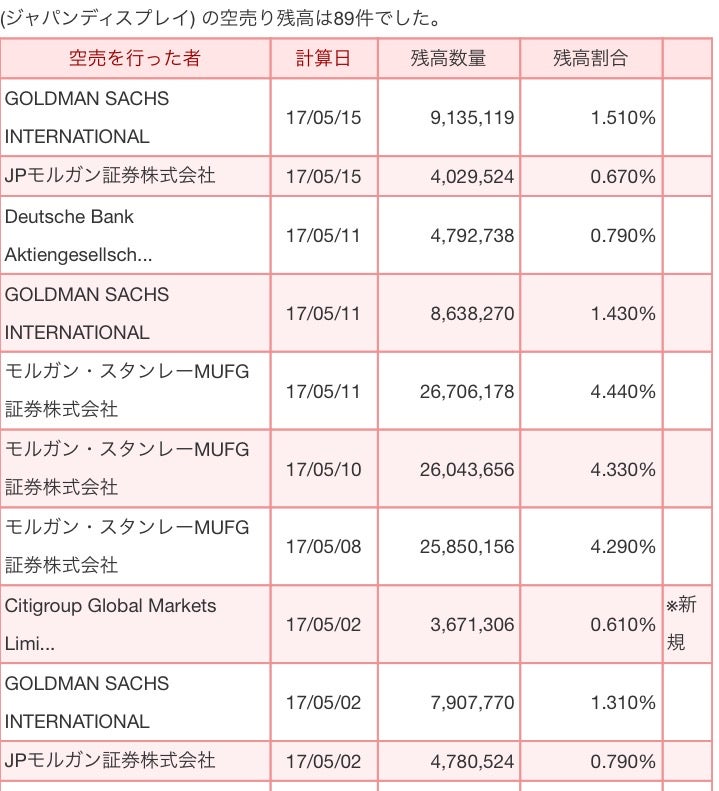 (ジャパンディスプレイ) の空売り残高は89件でした。

| 空売を行った者 | 計算日 | 残高数量 | 残高割合 | |
|---|---|---|---|---|
| GOLDMAN SACHS INTERNATIONAL | 17/05/15 | 9,135,119 | 1.510% | |
| JPモルガン証券株式会社 | 17/05/15 | 4,029,524 | 0.670% | |
| Deutsche Bank Aktiengesellsch... | 17/05/11 | 4,792,738 | 0.790% | |
| GOLDMAN SACHS INTERNATIONAL | 17/05/11 | 8,638,270 | 1.430% | |
| モルガン・スタンレーMUFG証券株式会社 | 17/05/11 | 26,706,178 | 4.440% | |
| モルガン・スタンレーMUFG証券株式会社 | 17/05/10 | 26,043,656 | 4.330% | |
| モルガン・スタンレーMUFG証券株式会社 | 17/05/08 | 25,850,156 | 4.290% | |
| Citigroup Global Markets Limi... | 17/05/02 | 3,671,306 | 0.610% | ※新規 |
| GOLDMAN SACHS INTERNATIONAL | 17/05/02 | 7,907,770 | 1.310% | |
| JPモルガン証券株式会社 | 17/05/02 | 4,780,524 | 0.790% | |